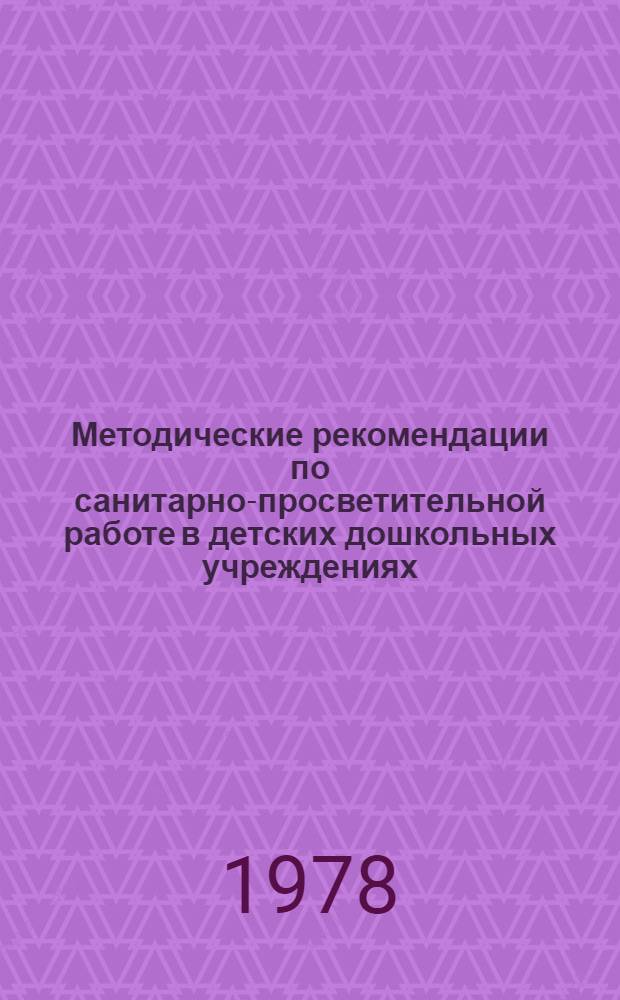 Методические рекомендации по санитарно-просветительной работе в детских дошкольных учреждениях

1978